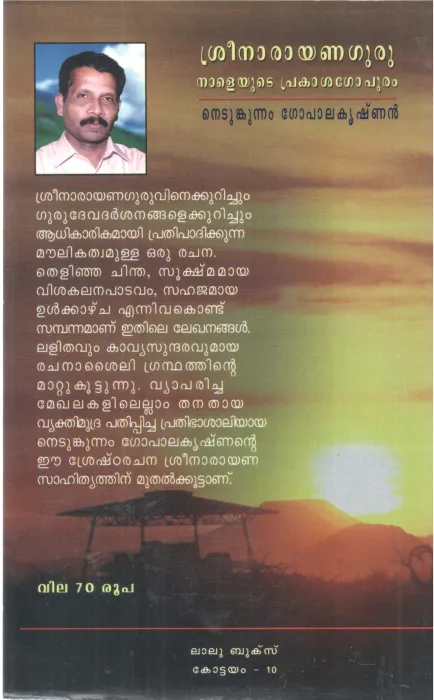 ശ്രീനാരായണഗുരു

നാളെയുടെ പ്രകാശഗോപുരം

നെടുങ്കുന്നം ഗോപാലകൃഷ്ണൻ

ശ്രീനാരായണഗുരുവിനെക്കുറിച്ചും ഗുരുദേവദർശനങ്ങളെക്കുറിച്ചും ആധികാരികമായി പ്രതിപാദിക്കുന്ന മൗലികത്വമുള്ള ഒരു രചന. തെളിഞ്ഞ ചിന്ത, സൂക്ഷ്മമായ വിശകലനപാടവം, സഹജമായ ഉൾക്കാഴ്ച എന്നിവകൊണ്ട് സമ്പന്നമാണ് ഇതിലെ ലേഖനങ്ങൾ. ലളിതവും കാവ്യസുന്ദരവുമായ രചനാശൈലി ഗ്രന്ഥത്തിന്റെ മാറ്റുകൂട്ടുന്നു. വ്യാപരിച്ച മേഖലകളിലെല്ലാം തനതായ വ്യക്തിമുദ്ര പതിപ്പിച്ച പ്രതിഭാശാലിയായ നെടുങ്കുന്നം ഗോപാലകൃഷ്ണന്റെ ഈ ശ്രേഷ്ഠരചന ശ്രീനാരായണ സാഹിത്യത്തിന് മുതൽക്കൂട്ടാണ്.

വില 70 രൂപ

ലാലു ബുക്സ്
കോട്ടയം - 10